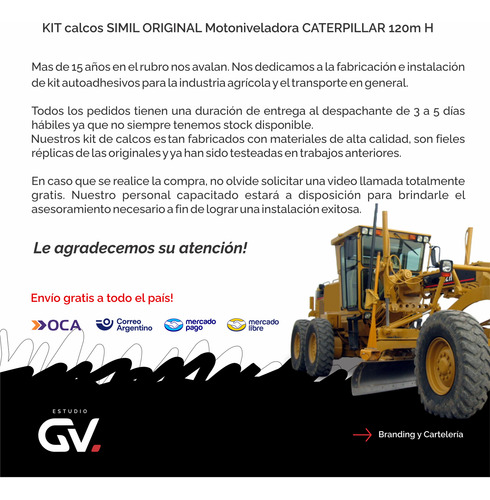 KIT calcos SIMIL ORIGINAL Motoniveladora CATERPILLAR 120m H

Mas de 15 años en el rubro nos avalan. Nos dedicamos a la fabricación e instalación de kit autoadhesivos para la industria agrícola y el transporte en general.

Todos los pedidos tienen una duración de entrega al despachante de 3 a 5 días hábiles ya que no siempre tenemos stock disponible.
Nuestros kit de calcos es tan fabricados con materiales de alta calidad, son fieles réplicas de las originales y ya han sido testeadas en trabajos anteriores.

En caso que se realice la compra, no olvide solicitar una video llamada totalmente gratis. Nuestro personal capacitado estará a disposición para brindarle el asesoramiento necesario a fin de lograr una instalación exitosa.

Le agradecemos su atención!

Envío gratis a todo el país!

OCA Correo Argentino mercado pago mercado libre

ESTUDIO
GV.

Branding y Cartelería